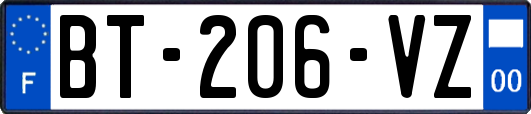 F
BT-206-VZ
00